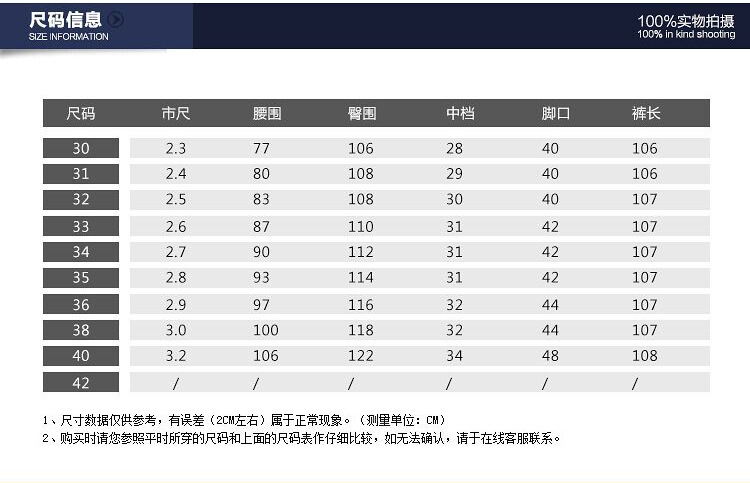 尺码信息
SIZE INFORMATION

100%实物拍摄
100% in kind shooting

| 尺码 | 市尺 | 腰围 | 臀围 | 中档 | 脚口 | 裤长 |
|---|---|---|---|---|---|---|
| 30 | 2.3 | 77 | 106 | 28 | 40 | 106 |
| 31 | 2.4 | 80 | 108 | 29 | 40 | 106 |
| 32 | 2.5 | 83 | 108 | 30 | 40 | 107 |
| 33 | 2.6 | 87 | 110 | 31 | 42 | 107 |
| 34 | 2.7 | 90 | 112 | 31 | 42 | 107 |
| 35 | 2.8 | 93 | 114 | 31 | 42 | 107 |
| 36 | 2.9 | 97 | 116 | 32 | 44 | 107 |
| 38 | 3.0 | 100 | 118 | 32 | 44 | 107 |
| 40 | 3.2 | 106 | 122 | 34 | 48 | 108 |
| 42 | / | / | / | / | / | / |

1、尺寸数据仅供参考，有误差（2CM左右）属于正常现象。（测量单位：CM）
2、购买时请您参照平时所穿的尺码和上面的尺码表作仔细比较，如无法确认，请于在线客服联系。